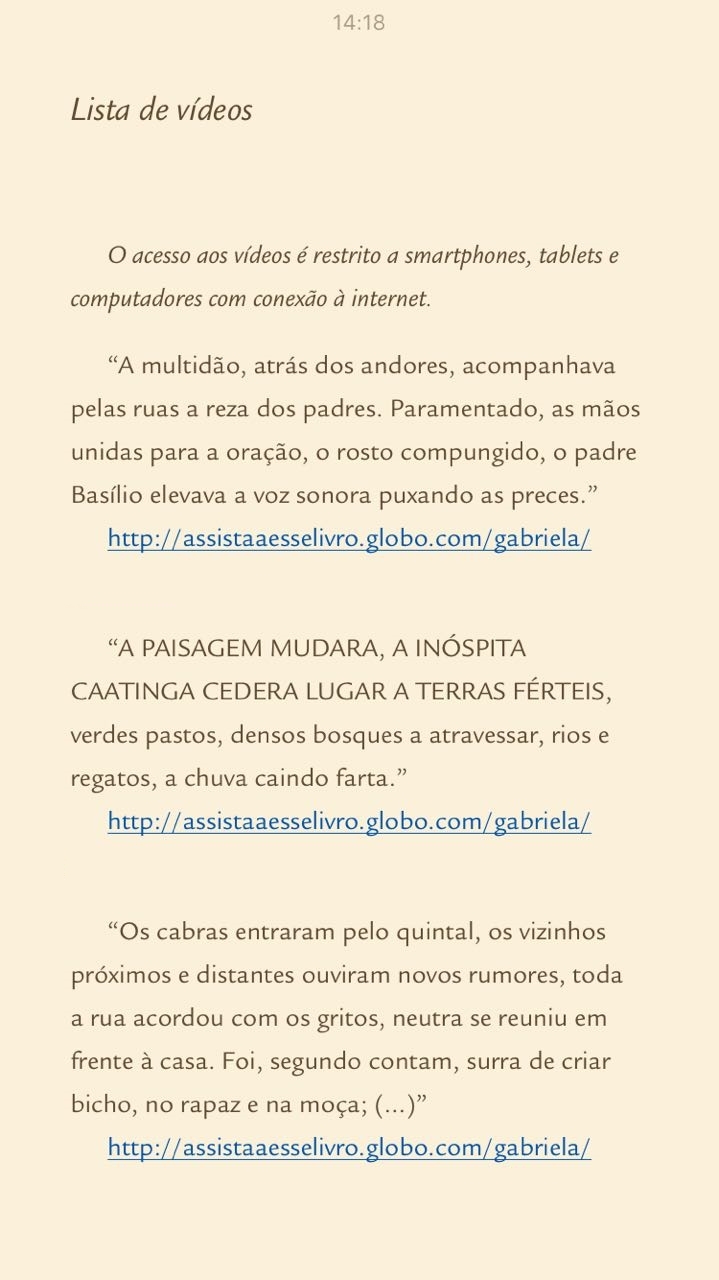 14:18

Lista de vídeos

O acesso aos vídeos é restrito a smartphones, tablets e computadores com conexão à internet.

“A multidão, atrás dos andores, acompanhava pelas ruas a reza dos padres. Paramentado, as mãos unidas para a oração, o rosto compungido, o padre Basílio elevava a voz sonora puxando as preces.”
http://assistaaesselivro.globo.com/gabriela/

“A PAISAGEM MUDARA, A INÓSPITA CAATINGA CEDERA LUGAR A TERRAS FÉRTEIS, verdes pastos, densos bosques a atravessar, rios e regatos, a chuva caindo farta.”
http://assistaaesselivro.globo.com/gabriela/

“Os cabras entraram pelo quintal, os vizinhos próximos e distantes ouviram novos rumores, toda a rua acordou com os gritos, neutra se reuniu em frente à casa. Foi, segundo contam, surra de criar bicho, no rapaz e na moça; (...)”
http://assistaaesselivro.globo.com/gabriela/